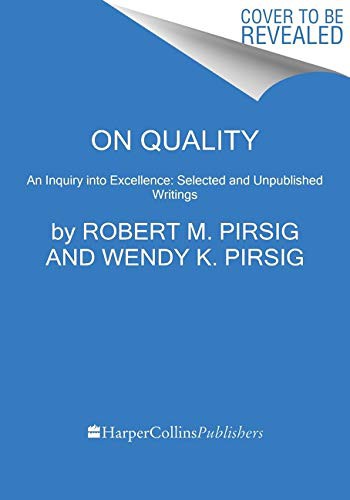 COVER TO BE REVEALED

ON QUALITY

An Inquiry into Excellence: Selected and Unpublished Writings

by ROBERT M. PIRSIG AND WENDY K. PIRSIG

HarperCollinsPublishers